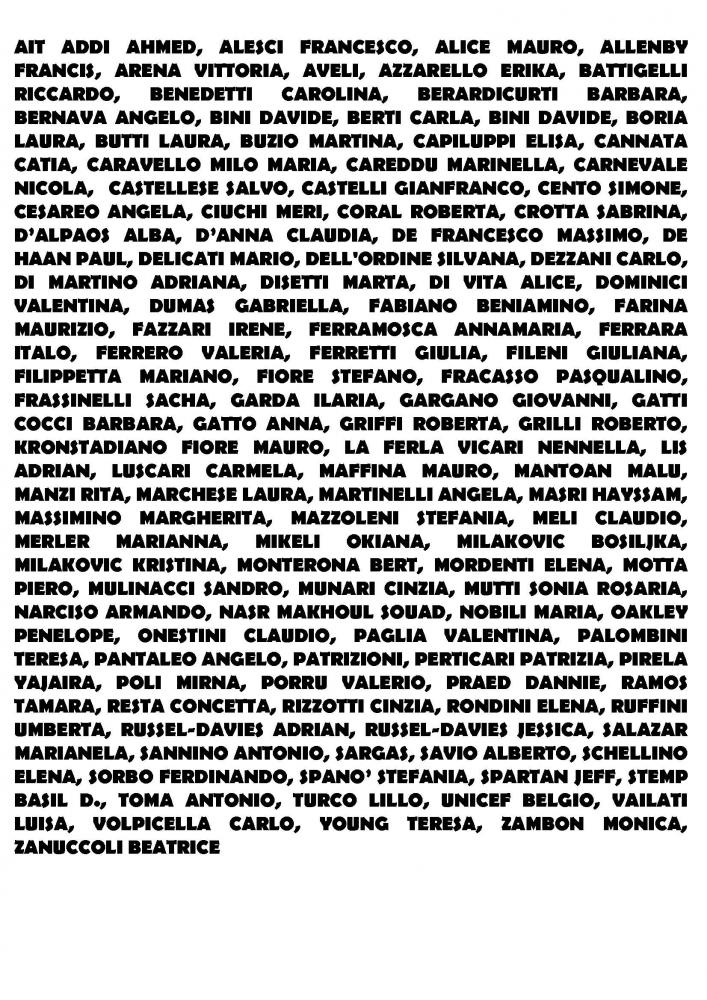 AIT ADDI AHMED, ALESCI FRANCESCO, ALICE MAURO, ALLENBY FRANCIS, ARENA VITTORIA, AVELI, AZZARELLO ERIKA, BATTIGELLI RICCARDO, BENEDETTI CAROLINA, BERARDICURTI BARBARA, BERNAVA ANGELO, BINI DAVIDE, BERTI CARLA, BINI DAVIDE, BORIA LAURA, BUTTI LAURA, BUZIO MARTINA, CAPILUPPI ELISA, CANNATA CATIA, CARAVELLO MILO MARIA, CAREDDU MARINELLA, CARNEVALE NICOLA, CASTELLESE SALVO, CASTELLI GIANFRANCO, CENTO SIMONE, CESAREO ANGELA, CIUCHI MERI, CORAL ROBERTA, CROTTA SABRINA, D'ALPAOS ALBA, D'ANNA CLAUDIA, DE FRANCESCO MASSIMO, DE HAAN PAUL, DELICATI MARIO, DELL'ORDINE SILVANA, DEZZANI CARLO, DI MARTINO ADRIANA, DISETTI MARTA, DI VITA ALICE, DOMINICI VALENTINA, DUMAS GABRIELLA, FABIANO BENIAMINO, FARINA MAURIZIO, FAZZARI IRENE, FERRAMOSCA ANNAMARIA, FERRARA ITALO, FERRERO VALERIA, FERRETTI GIULIA, FILENI GIULIANA, FILIPPETTA MARIANO, FIORE STEFANO, FRACASSO PASQUALINO, FRASSINELLI SACHA, GARDA ILARIA, GARGANO GIOVANNI, GATTI COCCI BARBARA, GATTO ANNA, GRIFFI ROBERTA, GRILLI ROBERTO, KRONSTADIANO FIORE MAURO, LA FERLA VICARI NENNELLA, LIS ADRIAN, LUSCARI CARMELA, MAFFINA MAURO, MANTOAN MALU, MANZI RITA, MARCHESE LAURA, MARTINELLI ANGELA, MASRI HAYSSAM, MASSIMINO MARGHERITA, MAZZOLENI STEFANIA, MELI CLAUDIO, MERLER MARIANNA, MIKELI OKIANA, MILAKOVIC BOSILJKA, MILAKOVIC KRISTINA, MONTERONA BERT, MORDENTI ELENA, MOTTA PIERO, MULINACCI SANDRO, MUNARI CINZIA, MUTTI SONIA ROSARIA, NARCISO ARMANDO, NASR MAKHOUL SOUAD, NOBILI MARIA, OAKLEY PENELOPE, ONESTINI CLAUDIO, PAGLIA VALENTINA, PALOMBINI TERESA, PANTALEO ANGELO, PATRIZIONI, PERTICARI PATRIZIA, PIRELA YAJAIRA, POLI MIRNA, PORRU VALERIO, PRAED DANNIE, RAMOS TAMARA, RESTA CONCETTA, RIZZOTTI CINZIA, RONDINI ELENA, RUFFINI UMBERTA, RUSSEL-DAVIES ADRIAN, RUSSEL-DAVIES JESSICA, SALAZAR MARIANELA, SANNINO ANTONIO, SARGAS, SAVIO ALBERTO, SCHELLINO ELENA, SORBO FERDINANDO, SPANO' STEFANIA, SPARTAN JEFF, STEMP BASIL D., TOMA ANTONIO, TURCO LILLO, UNICEF BELGIO, VAILATI LUISA, VOLPICELLA CARLO, YOUNG TERESA, ZAMBON MONICA, ZANUCCOLI BEATRICE